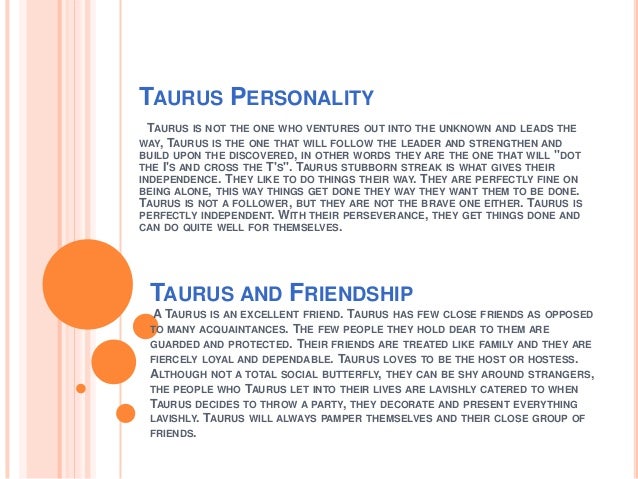 Taurus Personality

Taurus is not the one who ventures out into the unknown and leads the way, Taurus is the one that will follow the leader and strengthen and build upon the discovered, in other words they are the one that will "dot the I's and cross the T's". Taurus stubborn streak is what gives their independence. They like to do things their way. They are perfectly fine on being alone, this way things get done they way they want them to be done. Taurus is not a follower, but they are not the brave one either. Taurus is perfectly independent. With their perseverance, they get things done and can do quite well for themselves.

Taurus and Friendship

A Taurus is an excellent friend. Taurus has few close friends as opposed to many acquaintances. The few people they hold dear to them are guarded and protected. Their friends are treated like family and they are fiercely loyal and dependable. Taurus loves to be the host or hostess. Although not a total social butterfly, they can be shy around strangers, the people who Taurus let into their lives are lavishly catered to when Taurus decides to throw a party, they decorate and present everything lavishly. Taurus will always pamper themselves and their close group of friends.